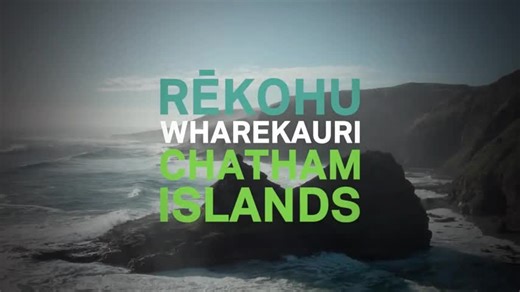 RĒKOHU
WHAREKAURI
CHATHAM
ISLANDS